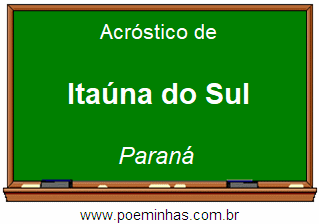 Acróstico de

Itaúna do Sul

Paraná

www.poeminhas.com.br